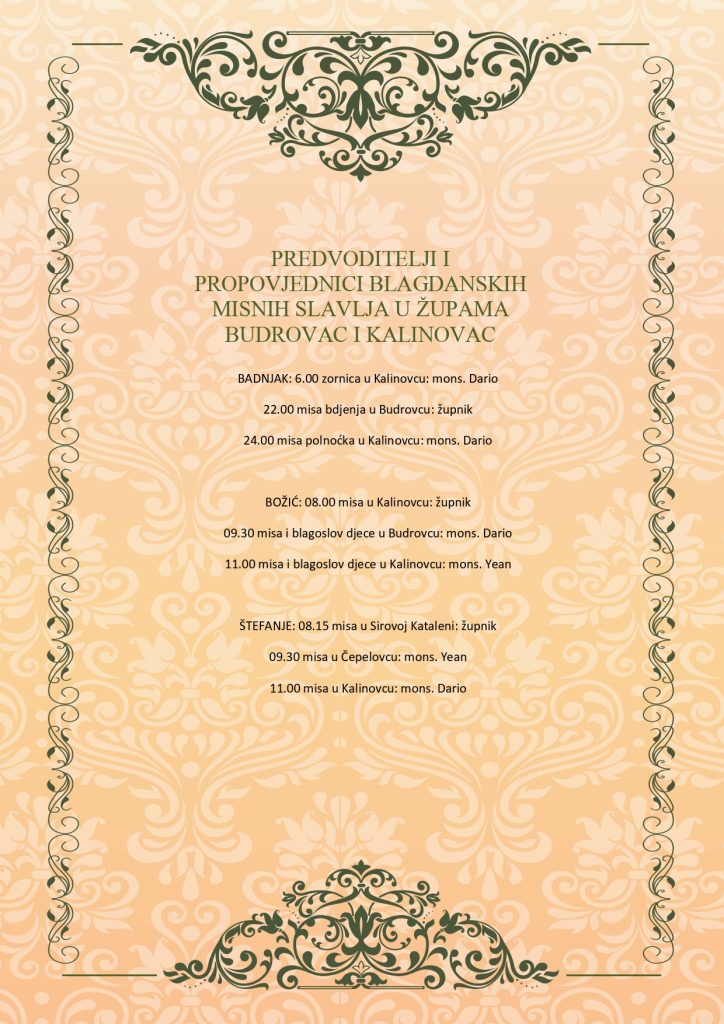 PREDVODITELJI I PROPOVJEDNICI BLAGDANSKIH MISNIH SLAVLJA U ŽUPAMA BUDROVAC I KALINOVAC

BADNJAK: 6.00 zornica u Kalinovcu: mons. Dario

22.00 misa bdjenja u Budrovcu: župnik

24.00 misa polnoćka u Kalinovcu: mons. Dario

BOŽIĆ: 08.00 misa u Kalinovcu: župnik

09.30 misa i blagoslov djece u Budrovcu: mons. Dario

11.00 misa i blagoslov djece u Kalinovcu: mons. Yean

ŠTEFANJE: 08.15 misa u Sirovoj Kataleni: župnik

09.30 misa u Čepelovcu: mons. Yean

11.00 misa u Kalinovcu: mons. Dario